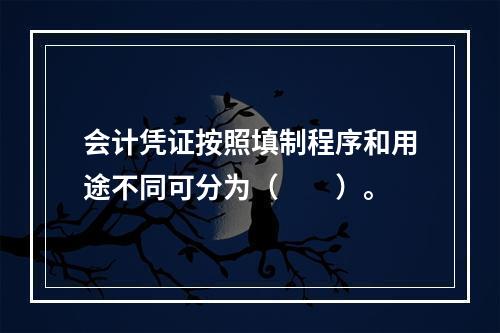 会计凭证按照填制程序和用途不同可分为（　　）。